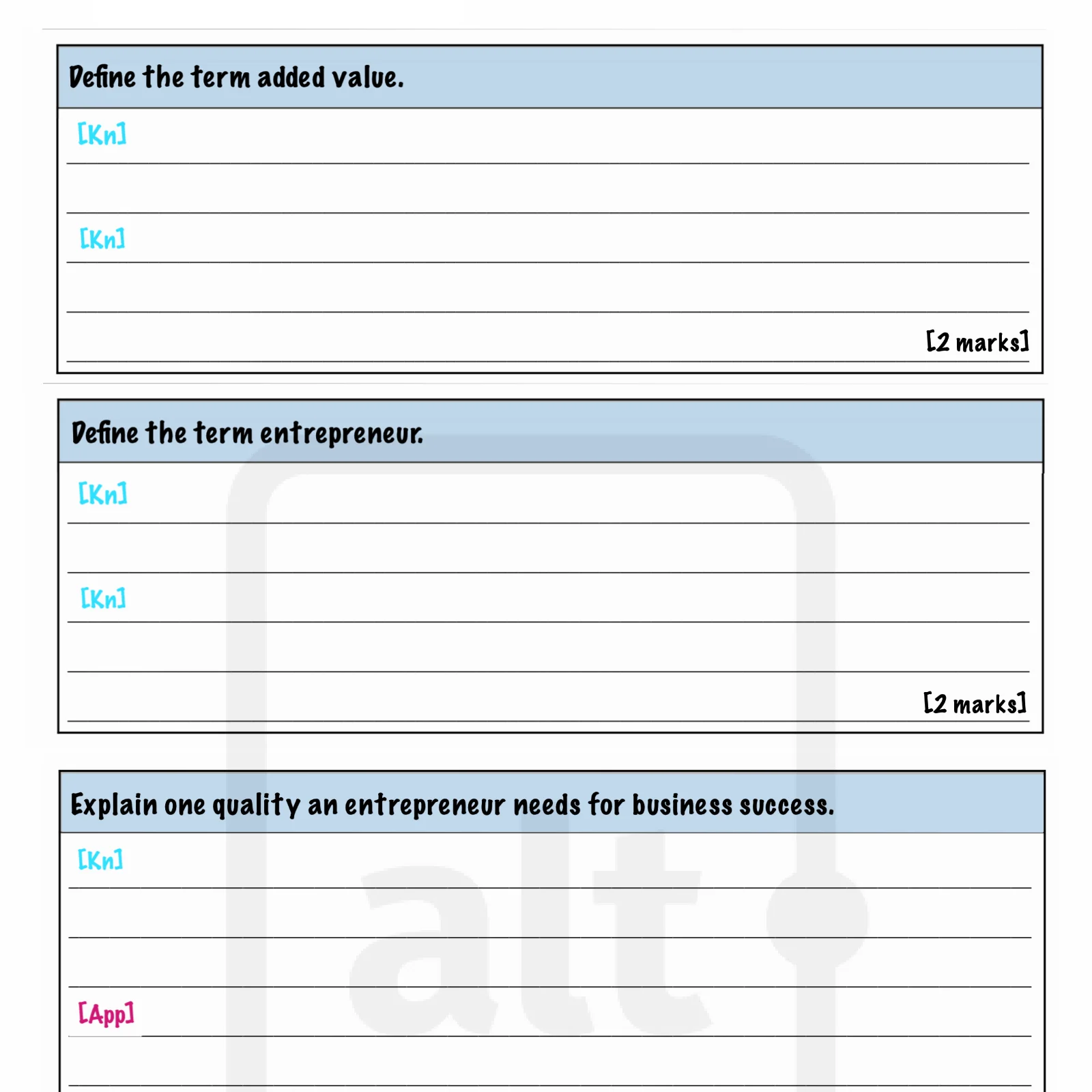 Define the term added value.

[Kn]

[Kn]

[2 marks]

Define the term entrepreneur.

[Kn]

[Kn]

[2 marks]

Explain one quality an entrepreneur needs for business success.

[Kn]

[App]

alt